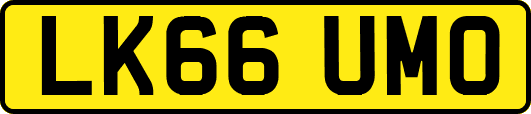 LK66 UMO